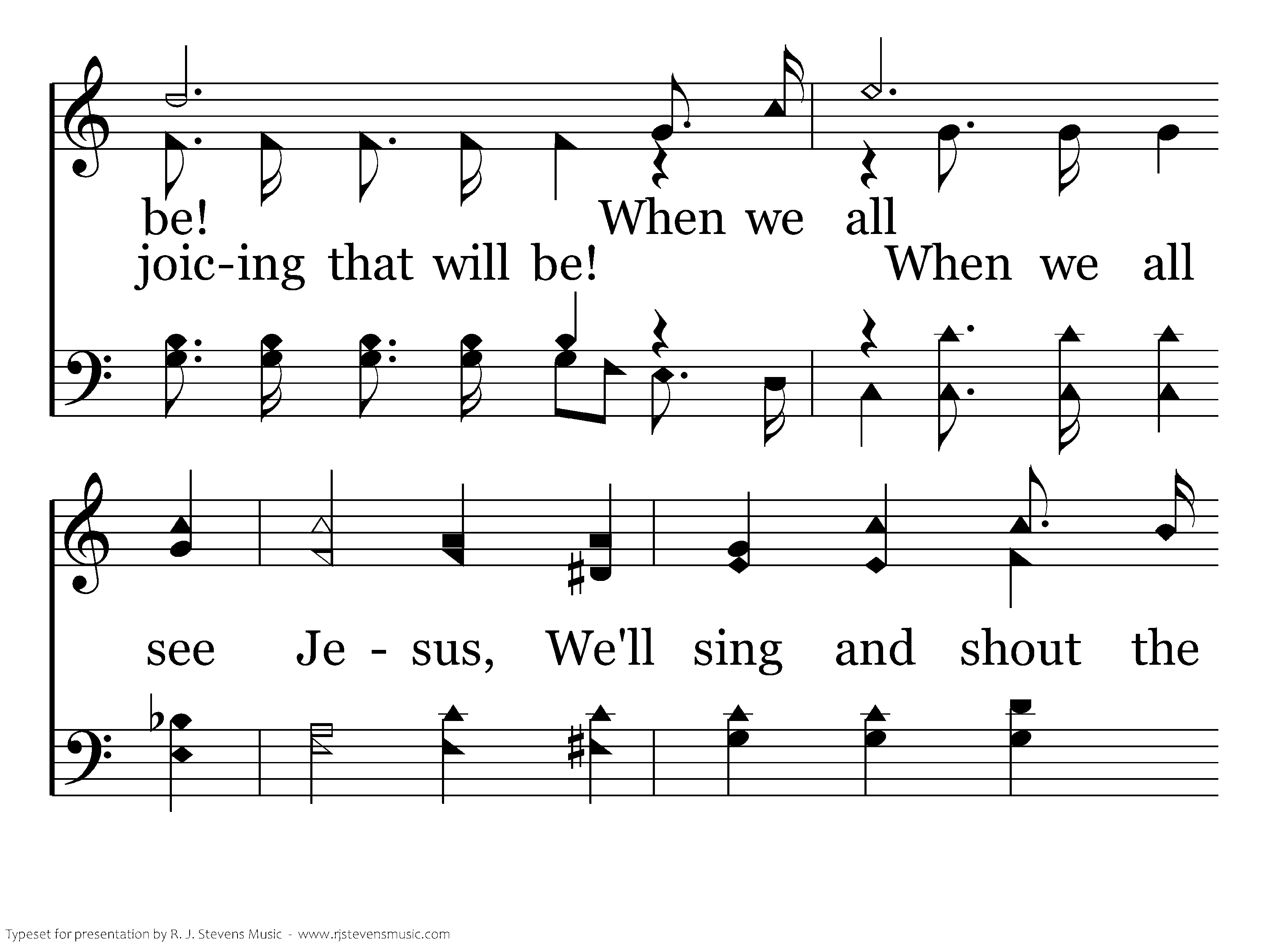 be! When we all

joic-ing that will be! When we all

see Je - sus, We'll sing and shout the

Typeset for presentation by R. J. Stevens Music - www.rjstevensmusic.com